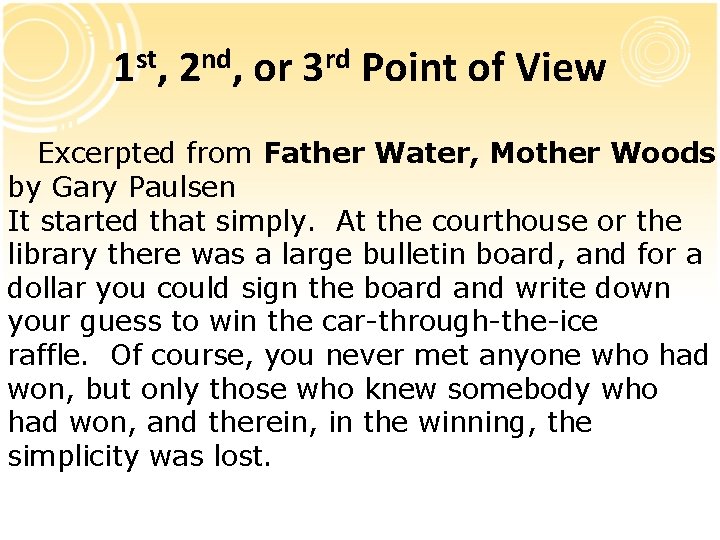 1st, 2nd, or 3rd Point of View

Excerpted from Father Water, Mother Woods by Gary Paulsen

It started that simply. At the courthouse or the library there was a large bulletin board, and for a dollar you could sign the board and write down your guess to win the car-through-the-ice raffle. Of course, you never met anyone who had won, but only those who knew somebody who had won, and therein, in the winning, the simplicity was lost.